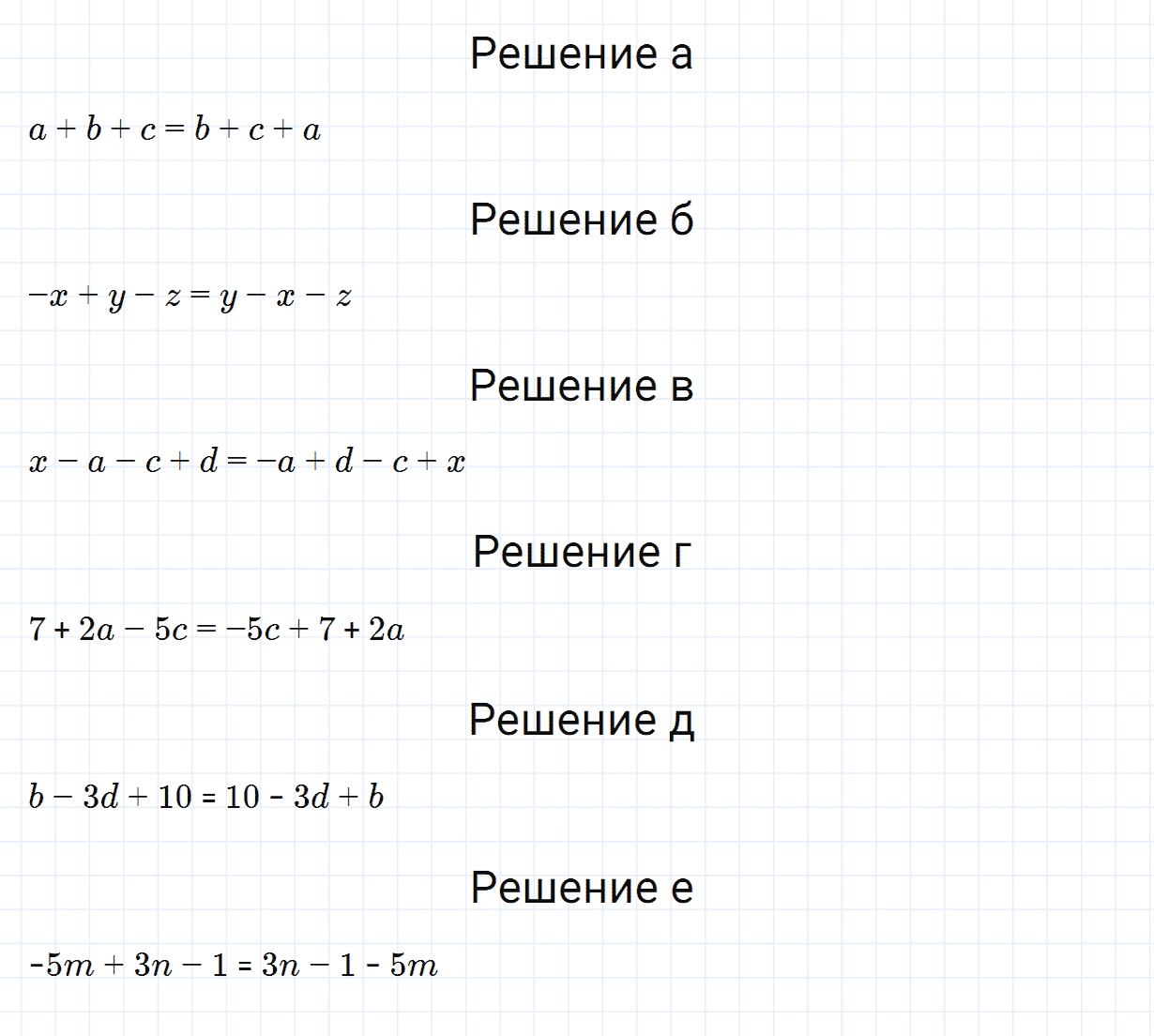 Решение а

$a + b + c = b + c + a$

Решение б

$-x + y - z = y - x - z$

Решение в

$x - a - c + d = -a + d - c + x$

Решение г

$7 + 2a - 5c = -5c + 7 + 2a$

Решение д

$b - 3d + 10 = 10 - 3d + b$

Решение е

$-5m + 3n - 1 = 3n - 1 - 5m$